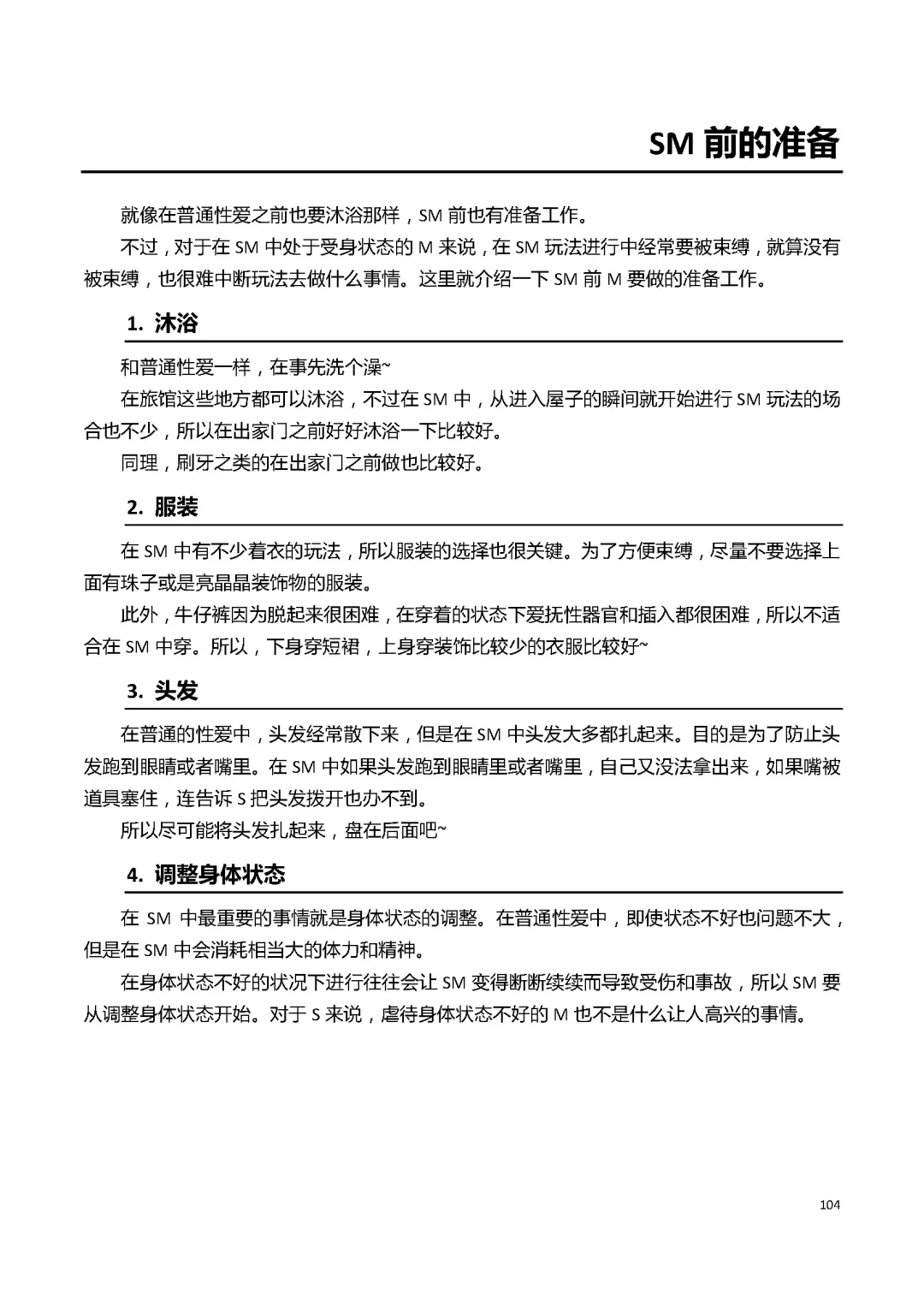 SM 前的准备

就像在普通性爱之前也要沐浴那样，SM 前也有准备工作。

不过，对于在 SM 中处于受身状态的 M 来说，在 SM 玩法进行中经常要被束缚，就算没有被束缚，也很难中断玩法去做什么事情。这里就介绍一下 SM 前 M 要做的准备工作。

1. 沐浴

和普通性爱一样，在事先洗个澡~

在旅馆这些地方都可以沐浴，不过在 SM 中，从进入屋子的瞬间就开始进行 SM 玩法的场合也不少，所以在出家门之前好好沐浴一下比较好。

同理，刷牙之类的在出家门之前做也比较好。

2. 服装

在 SM 中有不少着衣的玩法，所以服装的选择也很关键。为了方便束缚，尽量不要选择上面有珠子或是亮晶晶装饰物的服装。

此外，牛仔裤因为脱起来很困难，在穿着的状态下爱抚性器官和插入都很困难，所以不适合在 SM 中穿。所以，下身穿短裙，上身穿装饰比较少的衣服比较好~

3. 头发

在普通的性爱中，头发经常散下来，但是在 SM 中头发大多都扎起来。目的是为了防止头发跑到眼睛或者嘴里。在 SM 中如果头发跑到眼睛里或者嘴里，自己又没法拿出来，如果嘴被道具塞住，连告诉 S 把头发拨开也办不到。

所以尽可能将头发扎起来，盘在后面吧~

4. 调整身体状态

在 SM 中最重要的事情就是身体状态的调整。在普通性爱中，即使状态不好也问题不大，但是在 SM 中会消耗相当大的体力和精神。

在身体状态不好的状况下进行往往会让 SM 变得断断续续而导致受伤和事故，所以 SM 要从调整身体状态开始。对于 S 来说，虐待身体状态不好的 M 也不是什么让人高兴的事情。

104